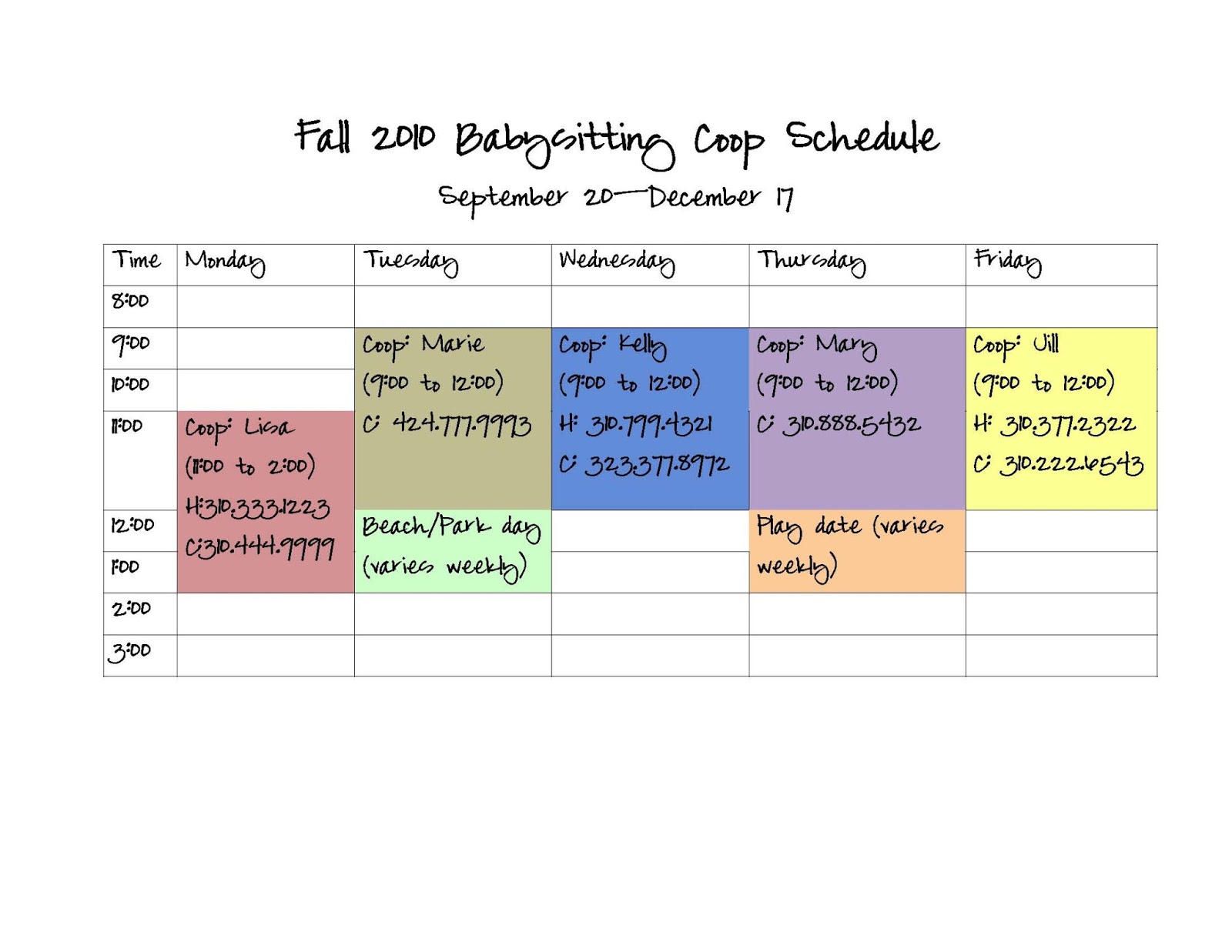 Fall 2010 Babysitting Coop Schedule

September 20—December 17

| Time | Monday | Tuesday | Wednesday | Thursday | Friday |
|---|---|---|---|---|---|
| 8:00 | | | | | |
| 9:00 | | Coop: Marie (9:00 to 12:00) C: 424.777.9993 | Coop: Kelly (9:00 to 12:00) H: 310.799.4321 C: 323.377.8972 | Coop: Mary (9:00 to 12:00) C: 310.888.5432 | Coop: Jill (9:00 to 12:00) H: 310.377.2322 C: 310.222.6543 |
| 10:00 | | | | | |
| 11:00 | Coop: Lisa (11:00 to 2:00) H:310.333.1223 C:310.444.9999 | | | | |
| 12:00 | | Beach/Park day (varies weekly) | | Play date (varies weekly) | |
| 1:00 | | | | | |
| 2:00 | | | | | |
| 3:00 | | | | | |